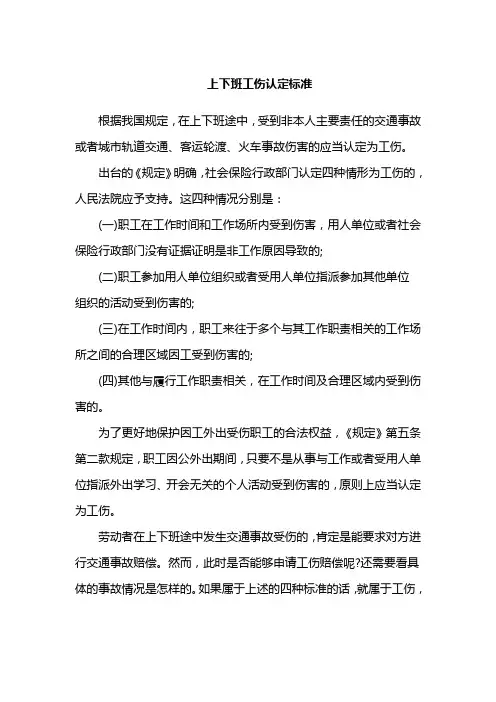 上下班工伤认定标准

根据我国规定，在上下班途中，受到非本人主要责任的交通事故或者城市轨道交通、客运轮渡、火车事故伤害的应当认定为工伤。

出台的《规定》明确，社会保险行政部门认定四种情形为工伤的，人民法院应予支持。这四种情况分别是：

(一)职工在工作时间和工作场所内受到伤害，用人单位或者社会保险行政部门没有证据证明是非工作原因导致的;

(二)职工参加用人单位组织或者受用人单位指派参加其他单位组织的活动受到伤害的;

(三)在工作时间内，职工来往于多个与其工作职责相关的工作场所之间的合理区域因工受到伤害的;

(四)其他与履行工作职责相关，在工作时间及合理区域内受到伤害的。

为了更好地保护因工外出受伤职工的合法权益，《规定》第五条第二款规定，职工因公外出期间，只要不是从事与工作或者受用人单位指派外出学习、开会无关的个人活动受到伤害的，原则上应当认定为工伤。

劳动者在上下班途中发生交通事故受伤的，肯定是能要求对方进行交通事故赔偿。然而，此时是否能够申请工伤赔偿呢?还需要看具体的事故情况是怎样的。如果属于上述的四种标准的话，就属于工伤，